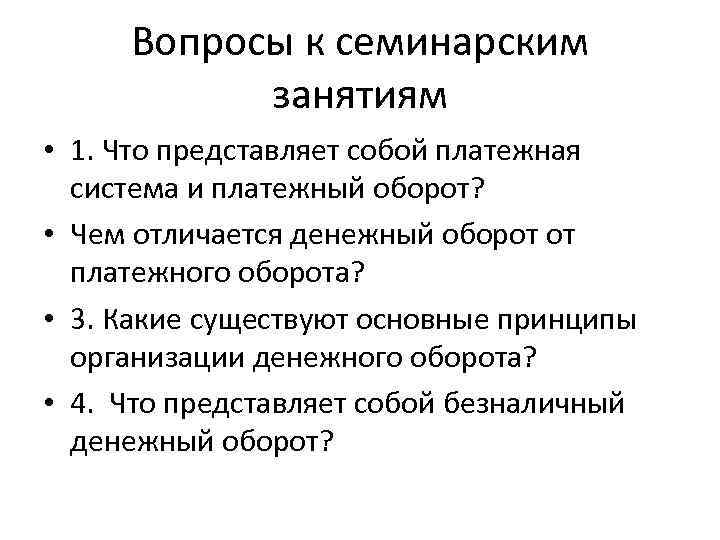 Вопросы к семинарским занятиям

• 1. Что представляет собой платежная система и платежный оборот?
• Чем отличается денежный оборот от платежного оборота?
• 3. Какие существуют основные принципы организации денежного оборота?
• 4. Что представляет собой безналичный денежный оборот?